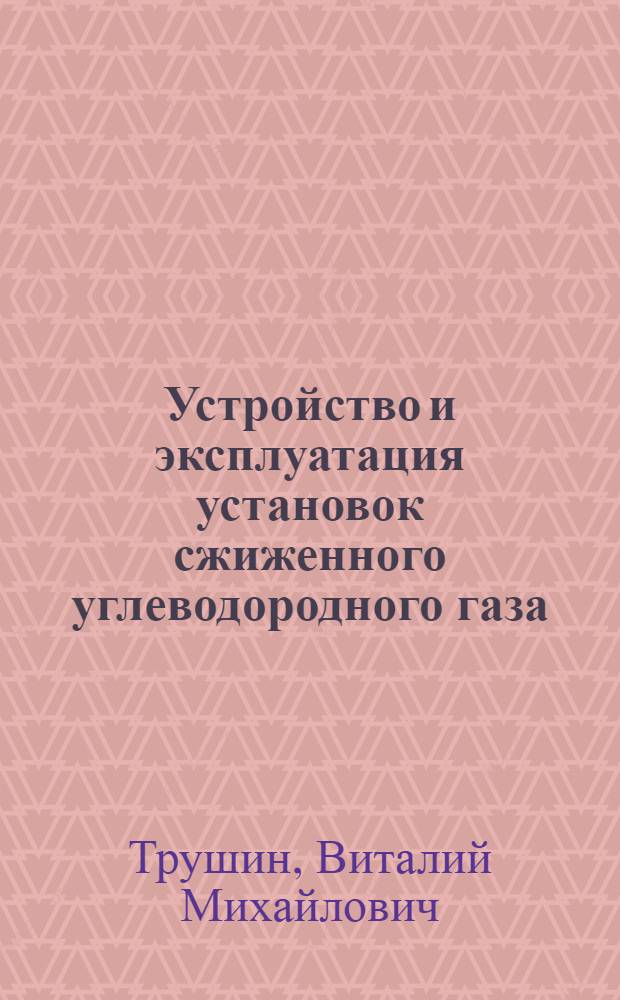 Устройство и эксплуатация установок сжиженного углеводородного газа

Трушин, Виталий Михайлович